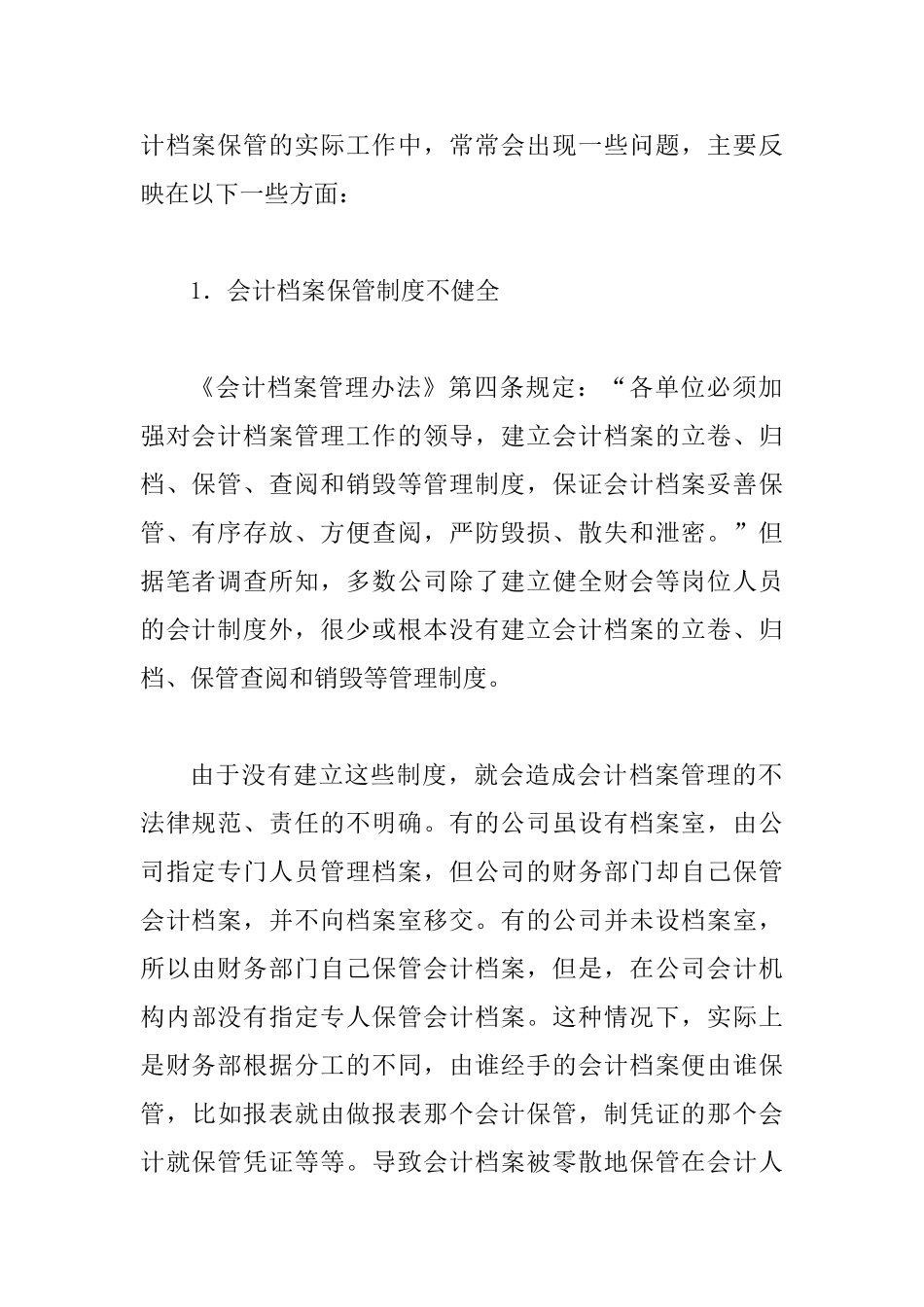 计档案保管的实际工作中，常常会出现一些问题，主要反映在以下一些方面：

1．会计档案保管制度不健全

《会计档案管理办法》第四条规定：“各单位必须加强对会计档案管理工作的领导，建立会计档案的立卷、归档、保管、查阅和销毁等管理制度，保证会计档案妥善保管、有序存放、方便查阅，严防毁损、散失和泄密。”但据笔者调查所知，多数公司除了建立健全财会等岗位人员的会计制度外，很少或根本没有建立会计档案的立卷、归档、保管查阅和销毁等管理制度。

由于没有建立这些制度，就会造成会计档案管理的不法律规范、责任的不明确。有的公司虽设有档案室，由公司指定专门人员管理档案，但公司的财务部门却自己保管会计档案，并不向档案室移交。有的公司并未设档案室，所以由财务部门自己保管会计档案，但是，在公司会计机构内部没有指定专人保管会计档案。这种情况下，实际上是财务部根据分工的不同，由谁经手的会计档案便由谁保管，比如报表就由做报表那个会计保管，制凭证的那个会计就保管凭证等等。导致会计档案被零散地保管在会计人